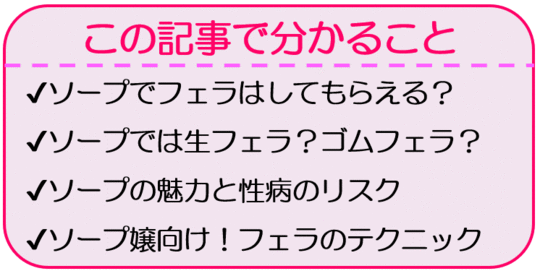 この記事で分かること

✔ソープでフェラはしてもらえる？

✔ソープでは生フェラ？ゴムフェラ？

✔ソープの魅力と性病のリスク

✔ソープ嬢向け！フェラのテクニック